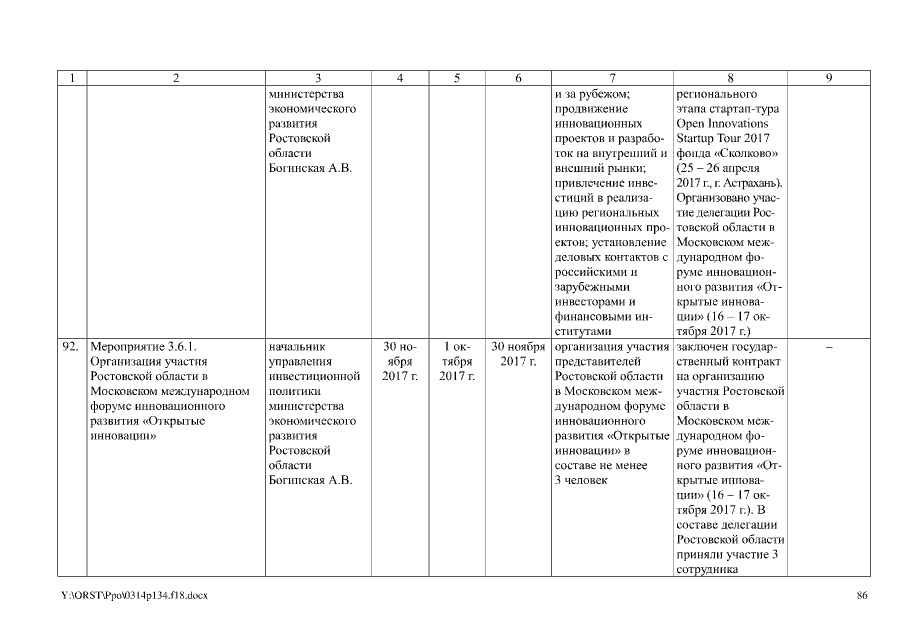 | 1 | 2 | 3 | 4 | 5 | 6 | 7 | 8 | 9 |
|---|---|---|---|---|---|---|---|---|
| | | министерства экономического развития Ростовской области Богинская А.В. | | | | и за рубежом; продвижение инновационных проектов и разработок на внутренний и внешний рынки; привлечение инвестиций в реализацию региональных инновационных проектов; установление деловых контактов с российскими и зарубежными инвесторами и финансовыми институтами | регионального этапа стартап-тура Open Innovations Startup Tour 2017 фонда «Сколково» (25 – 26 апреля 2017 г., г. Астрахань). Организовано участие делегации Ростовской области в Московском международном форуме инновационного развития «Открытые инновации» (16 – 17 октября 2017 г.) | |
| 92. | Мероприятие 3.6.1. Организация участия Ростовской области в Московском международном форуме инновационного развития «Открытые инновации» | начальник управления инвестиционной политики министерства экономического развития Ростовской области Богинская А.В. | 30 ноября 2017 г. | 1 октября 2017 г. | 30 ноября 2017 г. | организация участия представителей Ростовской области в Московском международном форуме инновационного развития «Открытые инновации» в составе не менее 3 человек | заключен государственный контракт на организацию участия Ростовской области в Московском международном форуме инновационного развития «Открытые инновации» (16 – 17 октября 2017 г.). В составе делегации Ростовской области приняли участие 3 сотрудника | – |

Y:\ORST\Ppo\0314p134.f18.docx

86